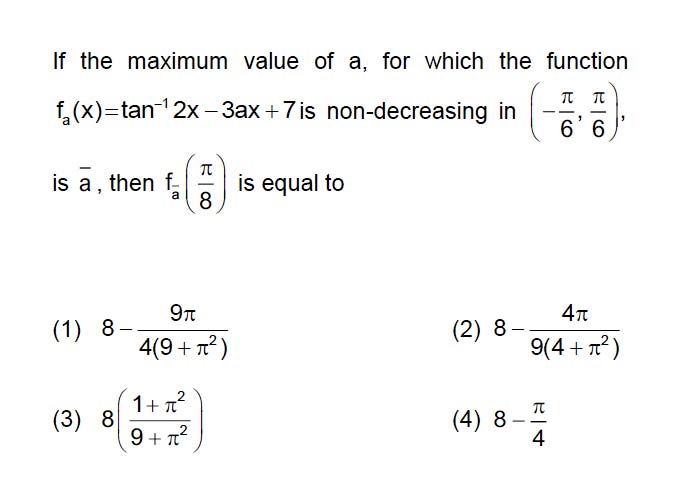 If the maximum value of a, for which the function $f_a(x)=\tan^{-1}2x-3ax+7$ is non-decreasing in $\left(-\frac{\pi}{6},\frac{\pi}{6}\right)$, is $\bar{a}$, then $f_{\bar{a}}\left(\frac{\pi}{8}\right)$ is equal to

(1) $8-\frac{9\pi}{4(9+\pi^2)}$

(2) $8-\frac{4\pi}{9(4+\pi^2)}$

(3) $8\left(\frac{1+\pi^2}{9+\pi^2}\right)$

(4) $8-\frac{\pi}{4}$